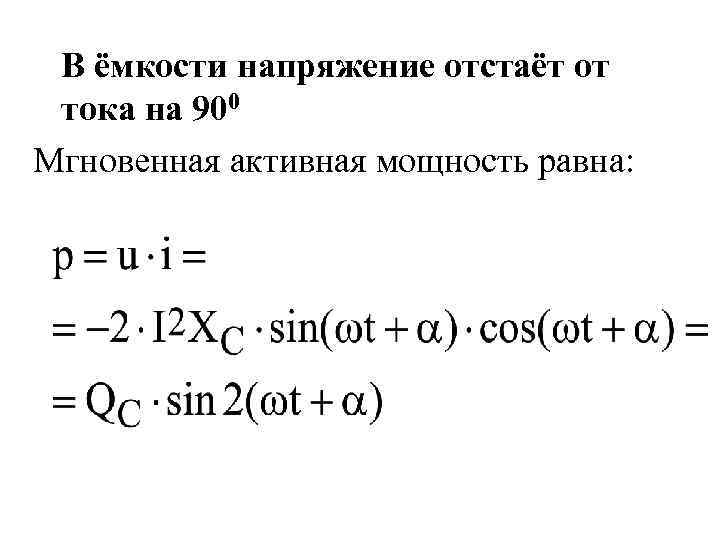 В ёмкости напряжение отстаёт от тока на $90^0$

Мгновенная активная мощность равна:

$p = u \cdot i =$

$= -2 \cdot I^2 X_C \cdot \sin(\omega t + \alpha) \cdot \cos(\omega t + \alpha) =$

$= Q_C \cdot \sin 2(\omega t + \alpha)$